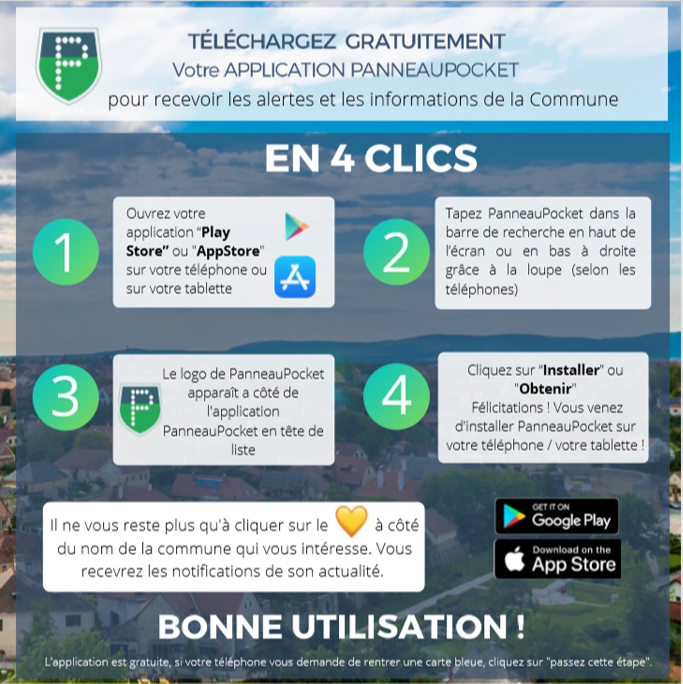 TÉLÉCHARGEZ GRATUITEMENT
Votre APPLICATION PANNEAUPOCKET
pour recevoir les alertes et les informations de la Commune

EN 4 CLICS

1

Ouvrez votre application "Play Store" ou "AppStore" sur votre téléphone ou sur votre tablette

2

Tapez PanneauPocket dans la barre de recherche en haut de l'écran ou en bas à droite grâce à la loupe (selon les téléphones)

3

Le logo de PanneauPocket apparaît a côté de l'application PanneauPocket en tête de liste

4

Cliquez sur "Installer" ou "Obtenir"
Félicitations ! Vous venez d'installer PanneauPocket sur votre téléphone / votre tablette !

Il ne vous reste plus qu'à cliquer sur le à côté du nom de la commune qui vous intéresse. Vous recevrez les notifications de son actualité.

GET IT ON
Google Play

Download on the
App Store

BONNE UTILISATION !

L'application est gratuite, si votre téléphone vous demande de rentrer une carte bleue, cliquez sur "passez cette étape".